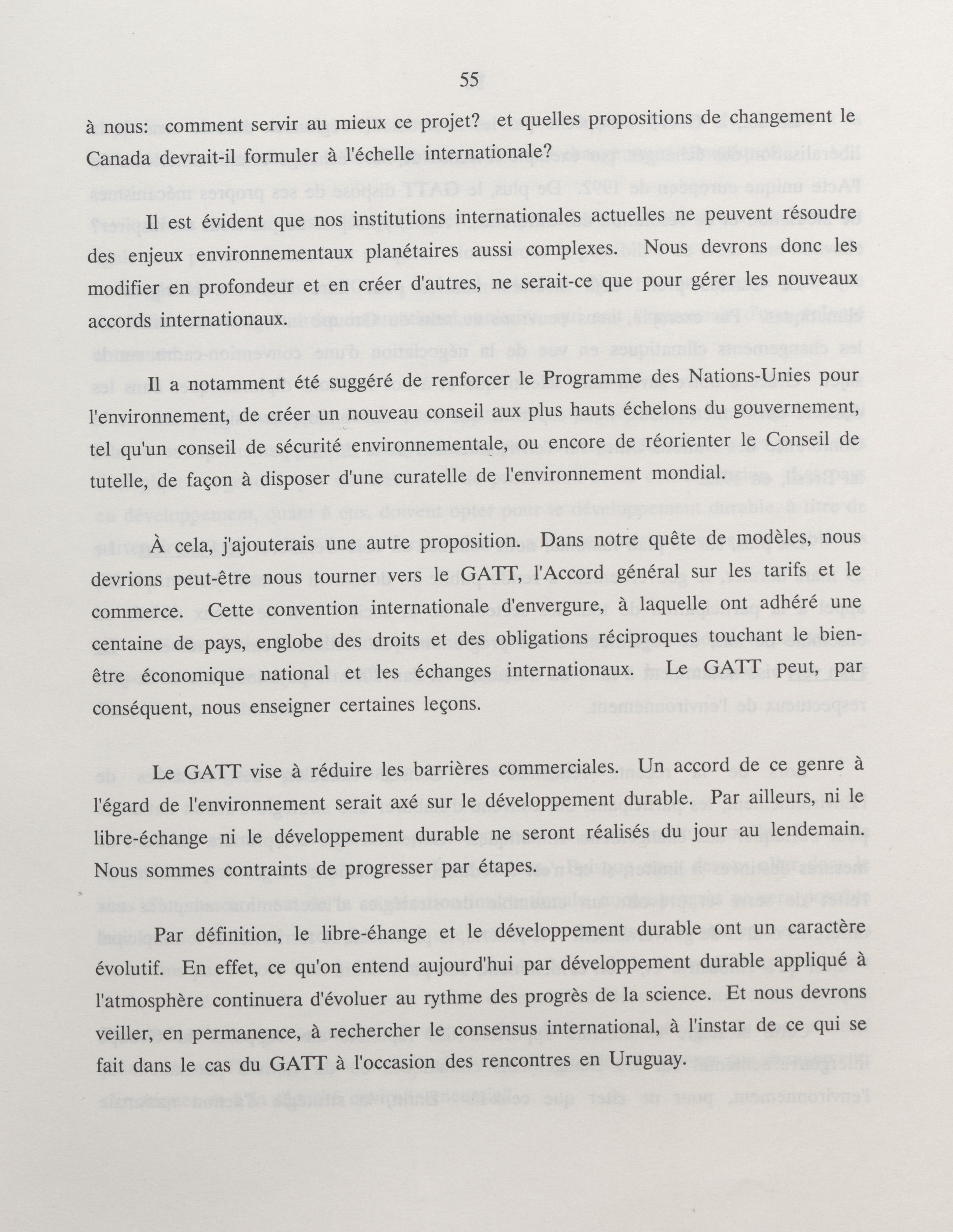 55

à nous: comment servir au mieux ce projet? et quelles propositions de changement le Canada devrait-il formuler à l'échelle internationale?

Il est évident que nos institutions internationales actuelles ne peuvent résoudre des enjeux environnementaux planétaires aussi complexes. Nous devrons donc les modifier en profondeur et en créer d'autres, ne serait-ce que pour gérer les nouveaux accords internationaux.

Il a notamment été suggéré de renforcer le Programme des Nations-Unies pour l'environnement, de créer un nouveau conseil aux plus hauts échelons du gouvernement, tel qu'un conseil de sécurité environnementale, ou encore de réorienter le Conseil de tutelle, de façon à disposer d'une curatelle de l'environnement mondial.

À cela, j'ajouterais une autre proposition. Dans notre quête de modèles, nous devrions peut-être nous tourner vers le GATT, l'Accord général sur les tarifs et le commerce. Cette convention internationale d'envergure, à laquelle ont adhéré une centaine de pays, englobe des droits et des obligations réciproques touchant le bien-être économique national et les échanges internationaux. Le GATT peut, par conséquent, nous enseigner certaines leçons.

Le GATT vise à réduire les barrières commerciales. Un accord de ce genre à l'égard de l'environnement serait axé sur le développement durable. Par ailleurs, ni le libre-échange ni le développement durable ne seront réalisés du jour au lendemain. Nous sommes contraints de progresser par étapes.

Par définition, le libre-éhange et le développement durable ont un caractère évolutif. En effet, ce qu'on entend aujourd'hui par développement durable appliqué à l'atmosphère continuera d'évoluer au rythme des progrès de la science. Et nous devrons veiller, en permanence, à rechercher le consensus international, à l'instar de ce qui se fait dans le cas du GATT à l'occasion des rencontres en Uruguay.